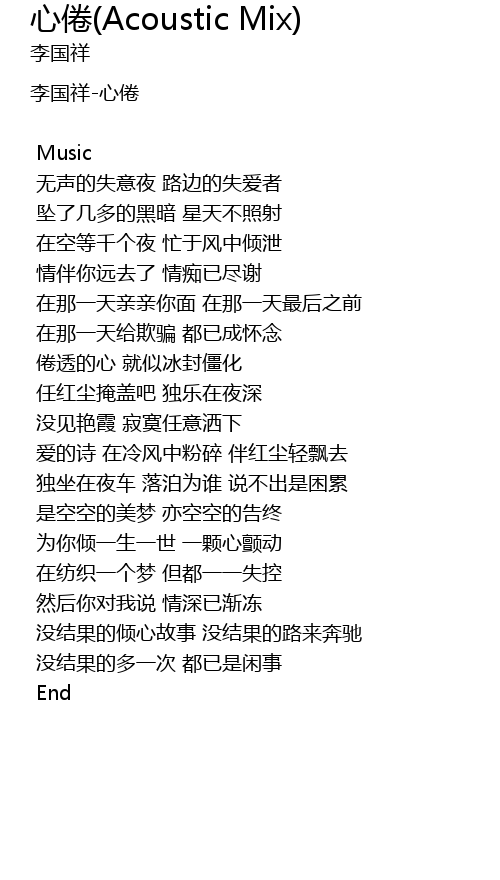 心倦(Acoustic Mix)
李国祥

李国祥-心倦

Music
无声的失意夜 路边的失爱者
坠了几多的黑暗 星天不照射
在空等千个夜 忙于风中倾泄
情伴你远去了 情痴已尽谢
在那一天亲亲你面 在那一天最后之前
在那一天给欺骗 都已成怀念
倦透的心 就似冰封僵化
任红尘掩盖吧 独乐在夜深
没见艳霞 寂寞任意洒下
爱的诗 在冷风中粉碎 伴红尘轻飘去
独坐在夜车 落泊为谁 说不出是困累
是空空的美梦 亦空空的告终
为你倾一生一世 一颗心颤动
在纺织一个梦 但都一一失控
然后你对我说 情深已渐冻
没结果的倾心故事 没结果的路来奔驰
没结果的多一次 都已是闲事
End